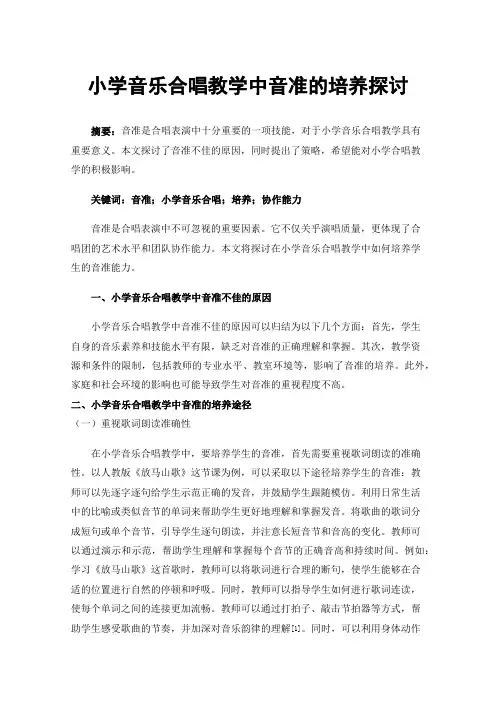 小学音乐合唱教学中音准的培养探讨

摘要：音准是合唱表演中十分重要的一项技能，对于小学音乐合唱教学具有重要意义。本文探讨了音准不佳的原因，同时提出了策略，希望能对小学合唱教学的积极影响。

关键词：音准；小学音乐合唱；培养；协作能力

音准是合唱表演中不可忽视的重要因素。它不仅关乎演唱质量，更体现了合唱团的艺术水平和团队协作能力。本文将探讨在小学音乐合唱教学中如何培养学生的音准能力。

一、小学音乐合唱教学中音准不佳的原因

小学音乐合唱教学中音准不佳的原因可以归结为以下几个方面：首先，学生自身的音乐素养和技能水平有限，缺乏对音准的正确理解和掌握。其次，教学资源和条件的限制，包括教师的专业水平、教室环境等，影响了音准的培养。此外，家庭和社会环境的影响也可能导致学生对音准的重视程度不高。

二、小学音乐合唱教学中音准的培养途径

（一）重视歌词朗读准确性

在小学音乐合唱教学中，要培养学生的音准，首先需要重视歌词朗读的准确性。以人教版《放马山歌》这节课为例，可以采取以下途径培养学生的音准：教师可以先逐字逐句给学生示范正确的发音，并鼓励学生跟随模仿。利用日常生活中的比喻或类似音节的单词来帮助学生更好地理解和掌握发音。将歌曲的歌词分成短句或单个音节，引导学生逐句朗读，并注意长短音节和音高的变化。教师可以通过演示和示范，帮助学生理解和掌握每个音节的正确音高和持续时间。例如：学习《放马山歌》这首歌时，教师可以将歌词进行合理的断句，使学生能够在合适的位置进行自然的停顿和呼吸。同时，教师可以指导学生如何进行歌词连读，使每个单词之间的连接更加流畅。教师可以通过打拍子、敲击节拍器等方式，帮助学生感受歌曲的节奏，并加深对音乐韵律的理解[1]。同时，可以利用身体动作